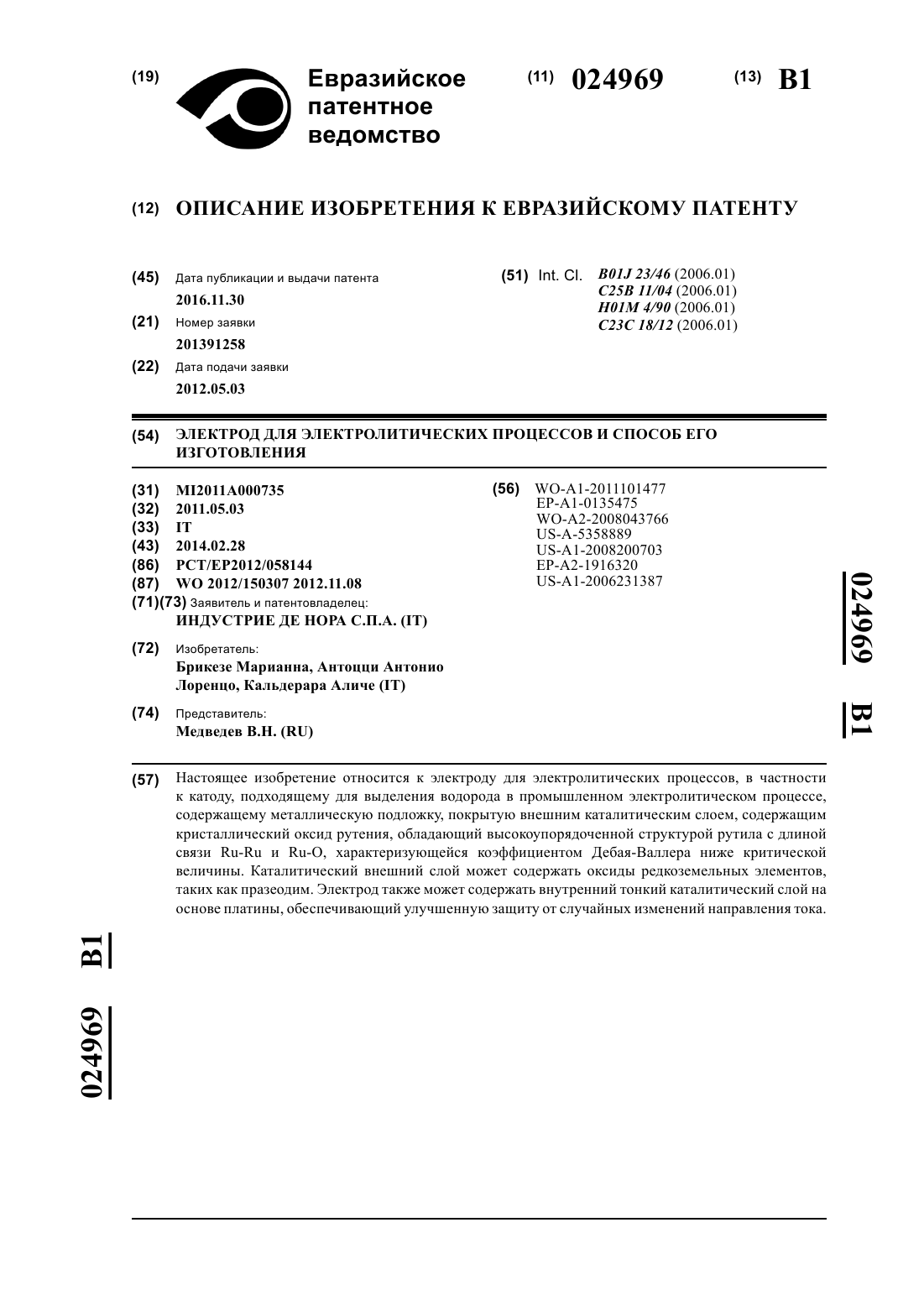 (19) Евразийское патентное ведомство

(11) 024969 (13) B1

(12) ОПИСАНИЕ ИЗОБРЕТЕНИЯ К ЕВРАЗИЙСКОМУ ПАТЕНТУ

(45) Дата публикации и выдачи патента
2016.11.30

(21) Номер заявки
201391258

(22) Дата подачи заявки
2012.05.03

(51) Int. Cl. B01J 23/46 (2006.01)
C25B 11/04 (2006.01)
H01M 4/90 (2006.01)
C23C 18/12 (2006.01)

(54) ЭЛЕКТРОД ДЛЯ ЭЛЕКТРОЛИТИЧЕСКИХ ПРОЦЕССОВ И СПОСОБ ЕГО ИЗГОТОВЛЕНИЯ

(31) MI2011A000735
(32) 2011.05.03
(33) IT
(43) 2014.02.28
(86) PCT/EP2012/058144
(87) WO 2012/150307 2012.11.08
(71)(73) Заявитель и патентовладелец:
ИНДУСТРИЕ ДЕ НОРА С.П.А. (IT)

(72) Изобретатель:
Брикезе Марианна, Антоцци Антонио Лоренцо, Кальдерара Аличе (IT)

(74) Представитель:
Медведев В.Н. (RU)

(56) WO-A1-2011101477
EP-A1-0135475
WO-A2-2008043766
US-A-5358889
US-A1-2008200703
EP-A2-1916320
US-A1-2006231387

024969 B1

(57) Настоящее изобретение относится к электроду для электролитических процессов, в частности к катоду, подходящему для выделения водорода в промышленном электролитическом процессе, содержащему металлическую подложку, покрытую внешним каталитическим слоем, содержащим кристаллический оксид рутения, обладающий высокоупорядоченной структурой рутила с длиной связи Ru-Ru и Ru-O, характеризующейся коэффициентом Дебая-Валлера ниже критической величины. Каталитический внешний слой может содержать оксиды редкоземельных элементов, таких как празеодим. Электрод также может содержать внутренний тонкий каталитический слой на основе платины, обеспечивающий улучшенную защиту от случайных изменений направления тока.

024969 B1